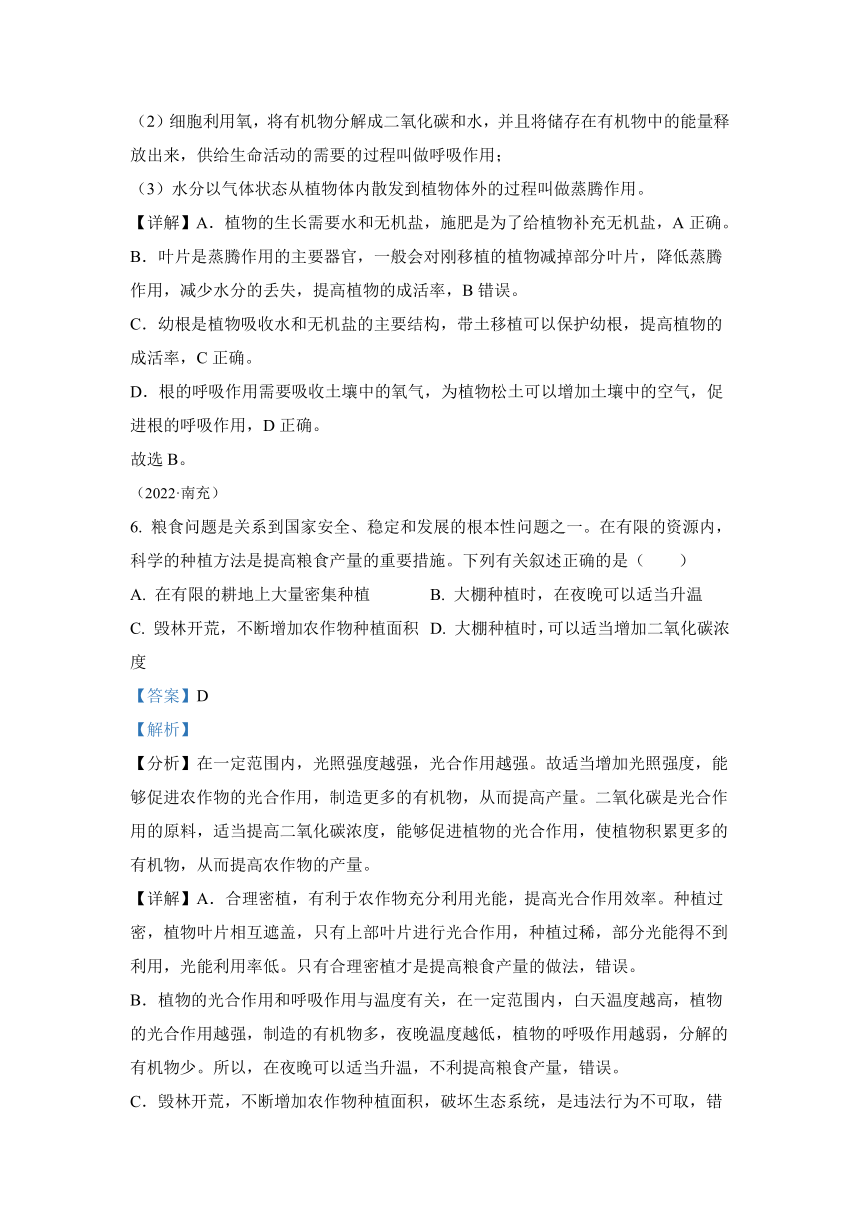 （2）细胞利用氧，将有机物分解成二氧化碳和水，并且将储存在有机物中的能量释放出来，供给生命活动的需要的过程叫做呼吸作用；

（3）水分以气体状态从植物体内散发到植物体外的过程叫做蒸腾作用。

【详解】A．植物的生长需要水和无机盐，施肥是为了给植物补充无机盐，A 正确。

B．叶片是蒸腾作用的主要器官，一般会对刚移植的植物减掉部分叶片，降低蒸腾作用，减少水分的丢失，提高植物的成活率，B 错误。

C．幼根是植物吸收水和无机盐的主要结构，带土移植可以保护幼根，提高植物的成活率，C 正确。

D．根的呼吸作用需要吸收土壤中的氧气，为植物松土可以增加土壤中的空气，促进根的呼吸作用，D 正确。

故选 B。

（2022·南充）

6. 粮食问题是关系到国家安全、稳定和发展的根本性问题之一。在有限的资源内，科学的种植方法是提高粮食产量的重要措施。下列有关叙述正确的是（　　）

A. 在有限的耕地上大量密集种植　　B. 大棚种植时，在夜晚可以适当升温

C. 毁林开荒，不断增加农作物种植面积　D. 大棚种植时，可以适当增加二氧化碳浓度

【答案】D

【解析】

【分析】在一定范围内，光照强度越强，光合作用越强。故适当增加光照强度，能够促进农作物的光合作用，制造更多的有机物，从而提高产量。二氧化碳是光合作用的原料，适当提高二氧化碳浓度，能够促进植物的光合作用，使植物积累更多的有机物，从而提高农作物的产量。

【详解】A．合理密植，有利于农作物充分利用光能，提高光合作用效率。种植过密，植物叶片相互遮盖，只有上部叶片进行光合作用，种植过稀，部分光能得不到利用，光能利用率低。只有合理密植才是提高粮食产量的做法，错误。

B．植物的光合作用和呼吸作用与温度有关，在一定范围内，白天温度越高，植物的光合作用越强，制造的有机物多，夜晚温度越低，植物的呼吸作用越弱，分解的有机物少。所以，在夜晚可以适当升温，不利提高粮食产量，错误。

C．毁林开荒，不断增加农作物种植面积，破坏生态系统，是违法行为不可取，错